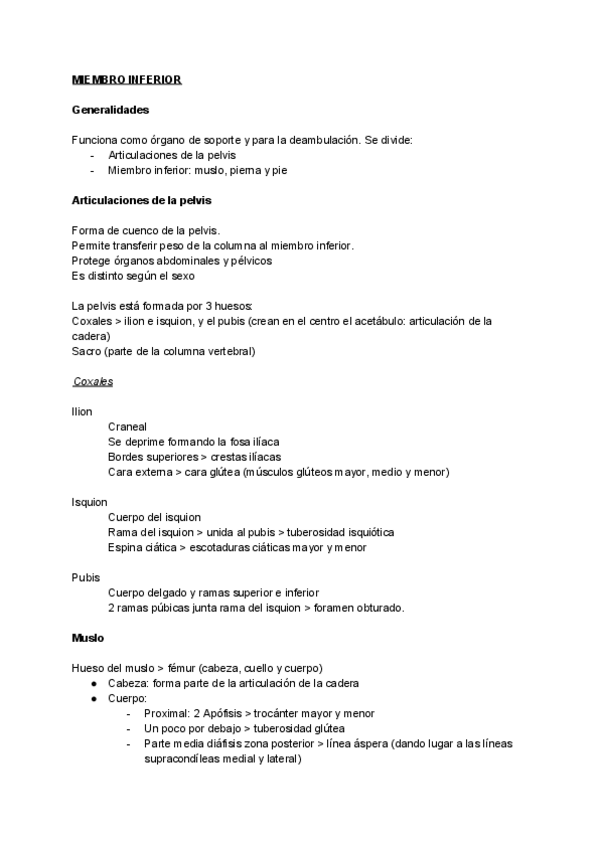 MIEMBRO INFERIOR

Generalidades

Funciona como órgano de soporte y para la deambulación. Se divide:
- Articulaciones de la pelvis
- Miembro inferior: muslo, pierna y pie

Articulaciones de la pelvis

Forma de cuenco de la pelvis.
Permite transferir peso de la columna al miembro inferior.
Protege órganos abdominales y pélvicos
Es distinto según el sexo

La pelvis está formada por 3 huesos:
Coxales > ilion e isquion, y el pubis (crean en el centro el acetábulo: articulación de la cadera)
Sacro (parte de la columna vertebral)

Coxales

Ilion
Craneal
Se deprime formando la fosa ilíaca
Bordes superiores > crestas ilíacas
Cara externa > cara glútea (músculos glúteos mayor, medio y menor)

Isquion
Cuerpo del isquion
Rama del isquion > unida al pubis > tuberosidad isquiótica
Espina ciática > escotaduras ciáticas mayor y menor

Pubis
Cuerpo delgado y ramas superior e inferior
2 ramas púbicas junta rama del isquion > foramen obturado.

Muslo

Hueso del muslo > fémur (cabeza, cuello y cuerpo)
● Cabeza: forma parte de la articulación de la cadera
● Cuerpo:
- Proximal: 2 Apófisis > trocánter mayor y menor
- Un poco por debajo > tuberosidad glútea
- Parte media diáfisis zona posterior > línea áspera (dando lugar a las líneas supracondíleas medial y lateral)